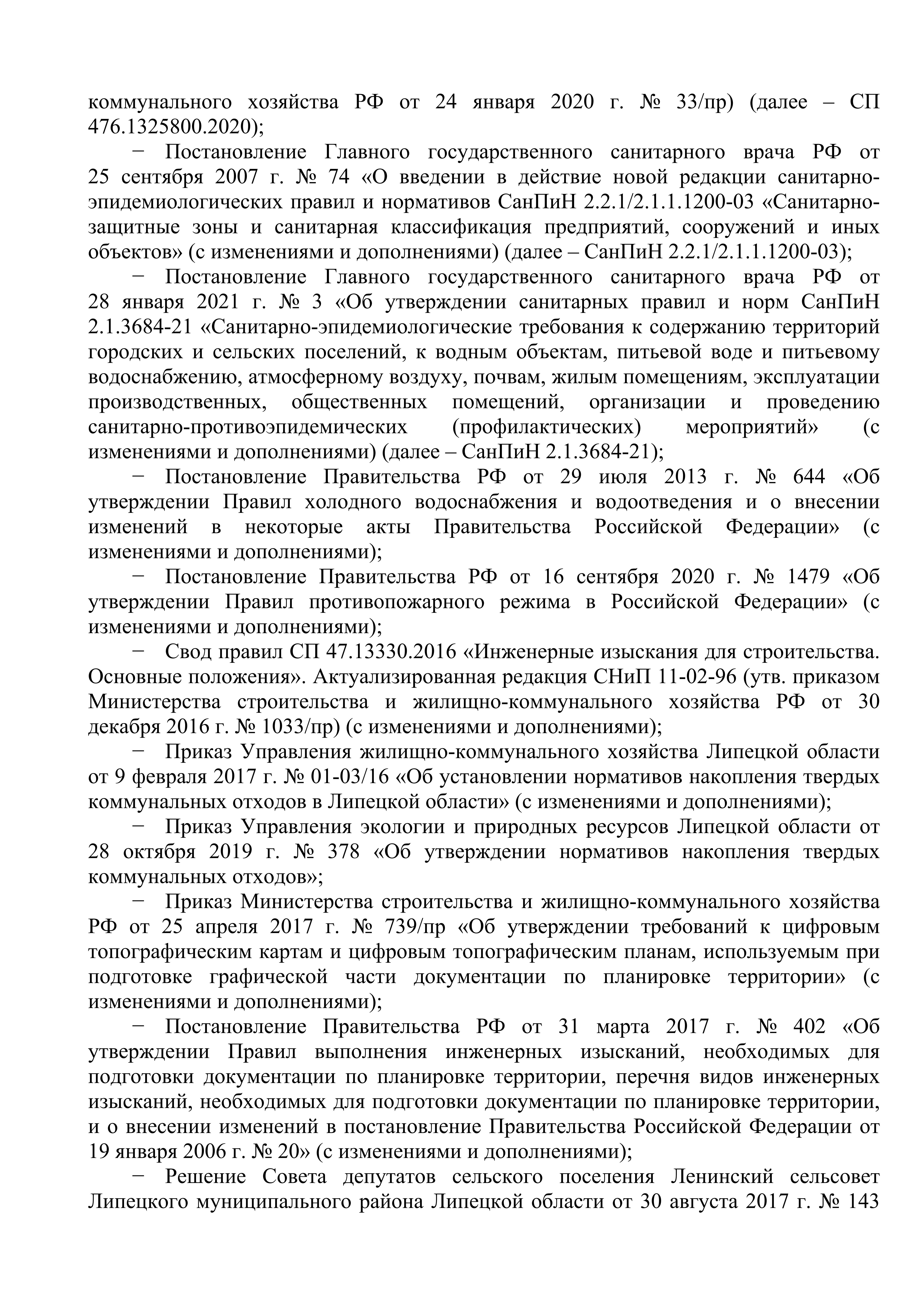 коммунального хозяйства РФ от 24 января 2020 г. № 33/пр) (далее – СП 476.1325800.2020);

− Постановление Главного государственного санитарного врача РФ от 25 сентября 2007 г. № 74 «О введении в действие новой редакции санитарно-эпидемиологических правил и нормативов СанПиН 2.2.1/2.1.1.1200-03 «Санитарно-защитные зоны и санитарная классификация предприятий, сооружений и иных объектов» (с изменениями и дополнениями) (далее – СанПиН 2.2.1/2.1.1.1200-03);

− Постановление Главного государственного санитарного врача РФ от 28 января 2021 г. № 3 «Об утверждении санитарных правил и норм СанПиН 2.1.3684-21 «Санитарно-эпидемиологические требования к содержанию территорий городских и сельских поселений, к водным объектам, питьевой воде и питьевому водоснабжению, атмосферному воздуху, почвам, жилым помещениям, эксплуатации производственных, общественных помещений, организации и проведению санитарно-противоэпидемических (профилактических) мероприятий» (с изменениями и дополнениями) (далее – СанПиН 2.1.3684-21);

− Постановление Правительства РФ от 29 июля 2013 г. № 644 «Об утверждении Правил холодного водоснабжения и водоотведения и о внесении изменений в некоторые акты Правительства Российской Федерации» (с изменениями и дополнениями);

− Постановление Правительства РФ от 16 сентября 2020 г. № 1479 «Об утверждении Правил противопожарного режима в Российской Федерации» (с изменениями и дополнениями);

− Свод правил СП 47.13330.2016 «Инженерные изыскания для строительства. Основные положения». Актуализированная редакция СНиП 11-02-96 (утв. приказом Министерства строительства и жилищно-коммунального хозяйства РФ от 30 декабря 2016 г. № 1033/пр) (с изменениями и дополнениями);

− Приказ Управления жилищно-коммунального хозяйства Липецкой области от 9 февраля 2017 г. № 01-03/16 «Об установлении нормативов накопления твердых коммунальных отходов в Липецкой области» (с изменениями и дополнениями);

− Приказ Управления экологии и природных ресурсов Липецкой области от 28 октября 2019 г. № 378 «Об утверждении нормативов накопления твердых коммунальных отходов»;

− Приказ Министерства строительства и жилищно-коммунального хозяйства РФ от 25 апреля 2017 г. № 739/пр «Об утверждении требований к цифровым топографическим картам и цифровым топографическим планам, используемым при подготовке графической части документации по планировке территории» (с изменениями и дополнениями);

− Постановление Правительства РФ от 31 марта 2017 г. № 402 «Об утверждении Правил выполнения инженерных изысканий, необходимых для подготовки документации по планировке территории, перечня видов инженерных изысканий, необходимых для подготовки документации по планировке территории, и о внесении изменений в постановление Правительства Российской Федерации от 19 января 2006 г. № 20» (с изменениями и дополнениями);

− Решение Совета депутатов сельского поселения Ленинский сельсовет Липецкого муниципального района Липецкой области от 30 августа 2017 г. № 143